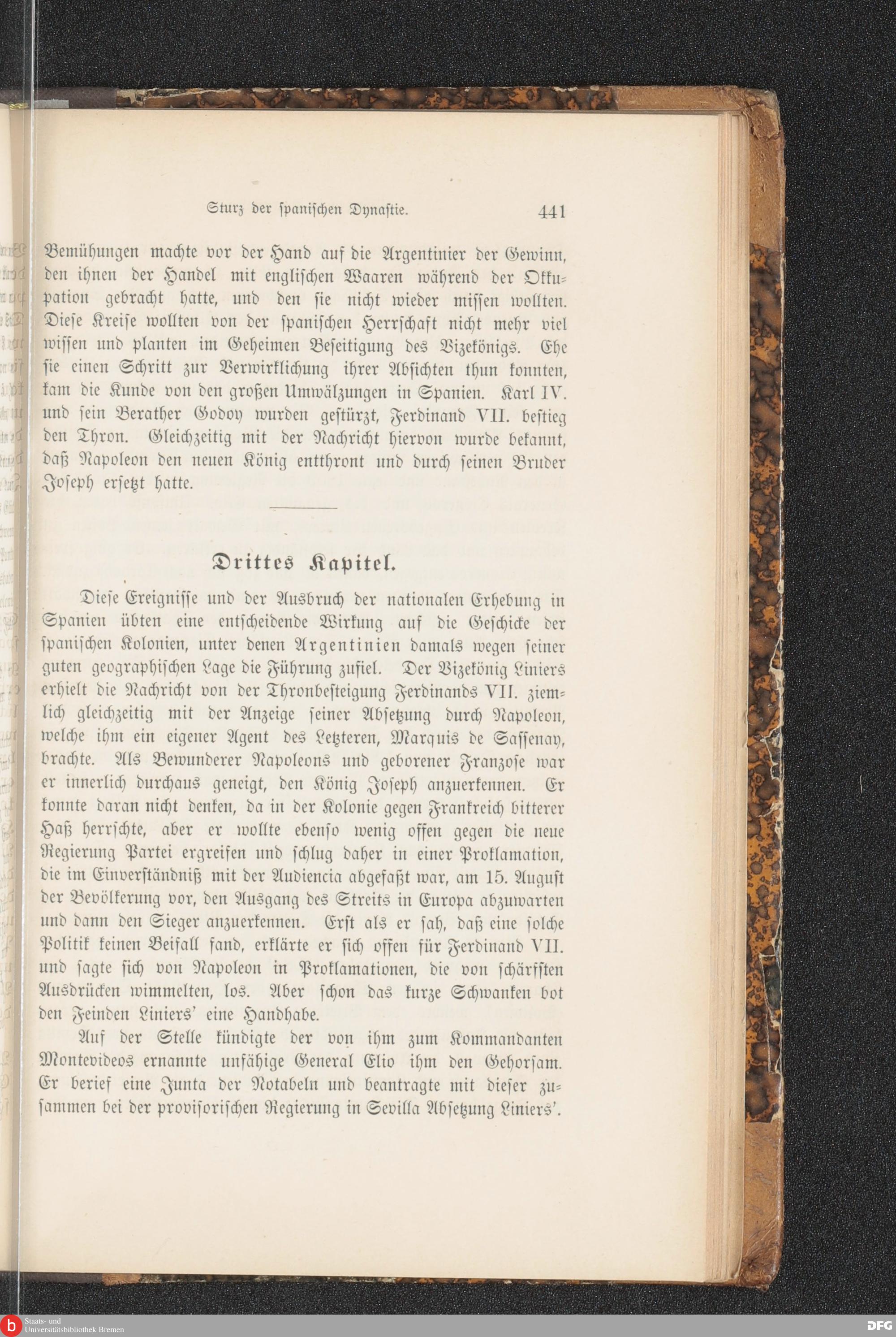 Sturz der spanischen Dynastie. 441

Bemühungen machte vor der Hand auf die Argentinier der Gewinn, den ihnen der Handel mit englischen Waaren während der Okkupation gebracht hatte, und den sie nicht wieder missen wollten. Diese Kreise wollten von der spanischen Herrschaft nicht mehr viel wissen und planten im Geheimen Beseitigung des Vizekönigs. Ehe sie einen Schritt zur Verwirklichung ihrer Absichten thun konnten, kam die Kunde von den großen Umwälzungen in Spanien. Karl IV. und sein Berather Godoy wurden gestürzt, Ferdinand VII. bestieg den Thron. Gleichzeitig mit der Nachricht hiervon wurde bekannt, daß Napoleon den neuen König entthront und durch seinen Bruder Joseph ersetzt hatte.

Drittes Kapitel.

Diese Ereignisse und der Ausbruch der nationalen Erhebung in Spanien übten eine entscheidende Wirkung auf die Geschicke der spanischen Kolonien, unter denen Argentinien damals wegen seiner guten geographischen Lage die Führung zufiel. Der Vizekönig Liniers erhielt die Nachricht von der Thronbesteigung Ferdinands VII. ziemlich gleichzeitig mit der Anzeige seiner Absetzung durch Napoleon, welche ihm ein eigener Agent des Letzteren, Marquis de Sassenay, brachte. Als Bewunderer Napoleons und geborener Franzose war er innerlich durchaus geneigt, den König Joseph anzuerkennen. Er konnte daran nicht denken, da in der Kolonie gegen Frankreich bitterer Haß herrschte, aber er wollte ebenso wenig offen gegen die neue Regierung Partei ergreifen und schlug daher in einer Proklamation, die im Einverständniß mit der Audiencia abgefaßt war, am 15. August der Bevölkerung vor, den Ausgang des Streits in Europa abzuwarten und dann den Sieger anzuerkennen. Erst als er sah, daß eine solche Politik keinen Beifall fand, erklärte er sich offen für Ferdinand VII. und sagte sich von Napoleon in Proklamationen, die von schärfsten Ausdrücken wimmelten, los. Aber schon das kurze Schwanken bot den Feinden Liniers' eine Handhabe.

Auf der Stelle kündigte der von ihm zum Kommandanten Montevideos ernannte unfähige General Elio ihm den Gehorsam. Er berief eine Junta der Notabeln und beantragte mit dieser zusammen bei der provisorischen Regierung in Sevilla Absetzung Liniers'.

Staats- und Universitätsbibliothek Bremen
DFG